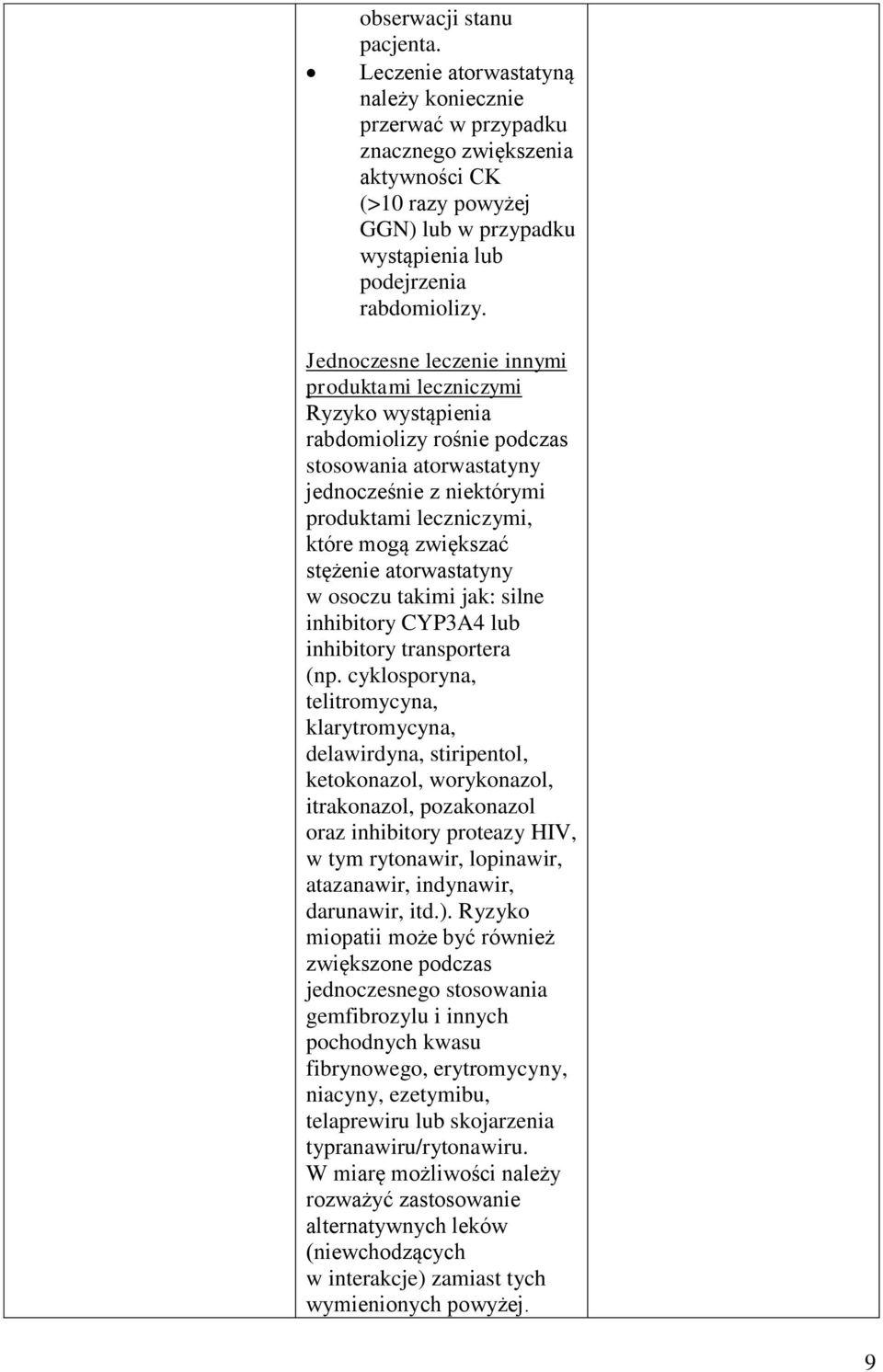 obserwacji stanu pacjenta.
• Leczenie atorwastatyną należy koniecznie przerwać w przypadku znacznego zwiększenia aktywności CK (>10 razy powyżej GGN) lub w przypadku wystąpienia lub podejrzenia rabdomiolizy.

Jednoczesne leczenie innymi produktami leczniczymi
Ryzyko wystąpienia rabdomiolizy rośnie podczas stosowania atorwastatyny jednocześnie z niektórymi produktami leczniczymi, które mogą zwiększać stężenie atorwastatyny w osoczu takimi jak: silne inhibitory CYP3A4 lub inhibitory transportera (np. cyklosporyna, telitromycyna, klarytromycyna, delawirdyna, stiripentol, ketokonazol, worykonazol, itrakonazol, pozakonazol oraz inhibitory proteazy HIV, w tym rytonawir, lopinawir, atazanawir, indynawir, darunawir, itd.). Ryzyko miopatii może być również zwiększone podczas jednoczesnego stosowania gemfibrozylu i innych pochodnych kwasu fibrynowego, erytromycyny, niacyny, ezetymibu, telaprewiru lub skojarzenia typranawiru/rytonawiru. W miarę możliwości należy rozważyć zastosowanie alternatywnych leków (niewchodzących w interakcje) zamiast tych wymienionych powyżej.

9